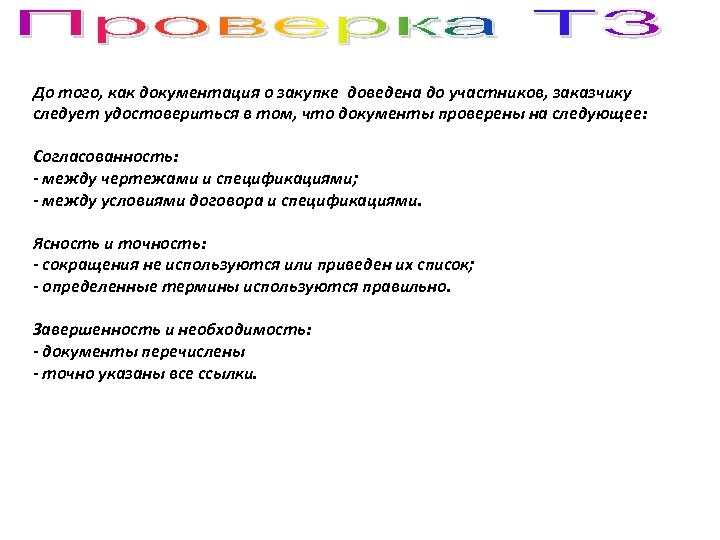 Проверка ТЗ

До того, как документация о закупке доведена до участников, заказчику следует удостовериться в том, что документы проверены на следующее:

Согласованность:
- между чертежами и спецификациями;
- между условиями договора и спецификациями.

Ясность и точность:
- сокращения не используются или приведен их список;
- определенные термины используются правильно.

Завершенность и необходимость:
- документы перечислены
- точно указаны все ссылки.